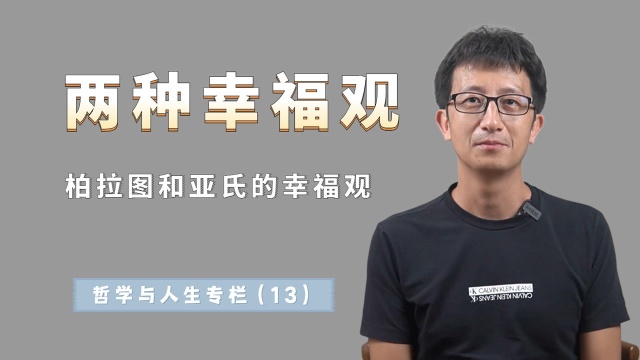 两种幸福观

柏拉图和亚氏的幸福观

哲学与人生专栏（13）

CALVIN KLEIN JEANS
CALVIN KLEIN JEANS